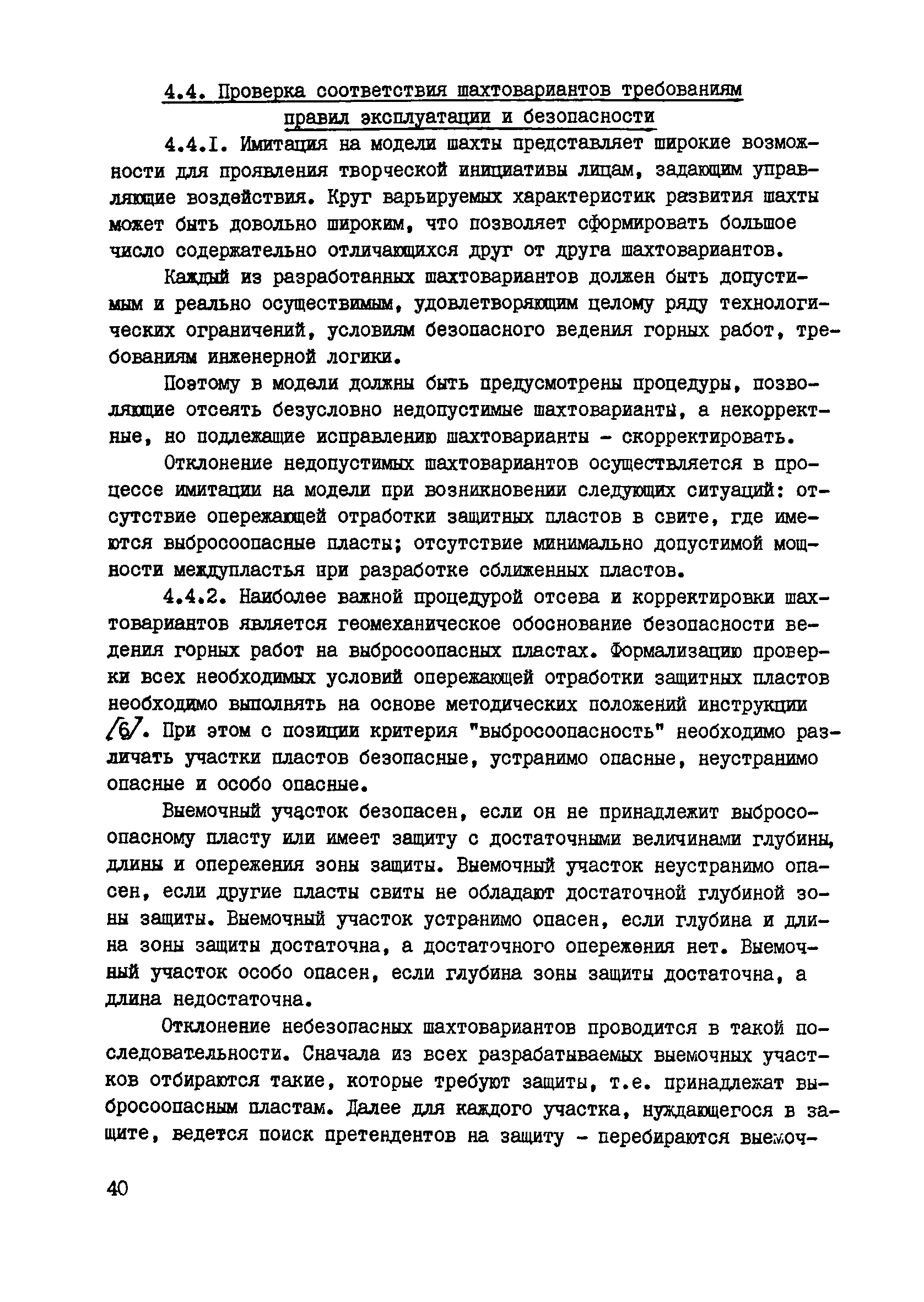 4.4. Проверка соответствия шахтовариантов требованиям правил эксплуатации и безопасности

4.4.I. Имитация на модели шахты представляет широкие возможности для проявления творческой инициативы лицам, задающим управляющие воздействия. Круг варьируемых характеристик развития шахты может быть довольно широким, что позволяет сформировать большое число содержательно отличающихся друг от друга шахтовариантов.

Каждый из разработанных шахтовариантов должен быть допустимым и реально осуществимым, удовлетворяющим целому ряду технологических ограничений, условиям безопасного ведения горных работ, требованиям инженерной логики.

Поэтому в модели должны быть предусмотрены процедуры, позволяющие отсеять безусловно недопустимые шахтоварианты, а некорректные, но подлежащие исправлению шахтоварианты - скорректировать.

Отклонение недопустимых шахтовариантов осуществляется в процессе имитации на модели при возникновении следующих ситуаций: отсутствие опережающей отработки защитных пластов в свите, где имеются выбросоопасные пласты; отсутствие минимально допустимой мощности междупластья нри разработке сближенных пластов.

4.4.2. Наиболее важной процедурой отсева и корректировки шахтовариантов является геомеханическое обоснование безопасности ведения горных работ на выбросоопасных пластах. Формализацию проверки всех необходимых условий опережающей отработки защитных пластов необходимо выполнять на основе методических положений инструкции /6/. При этом с позиции критерия "выбросоопасность" необходимо различать участки пластов безопасные, устранимо опасные, неустранимо опасные и особо опасные.

Выемочный участок безопасен, если он не принадлежит выбросоопасному пласту или имеет защиту с достаточными величинами глубины, длины и опережения зоны защиты. Выемочный участок неустранимо опасен, если другие пласты свиты не обладают достаточной глубиной зоны защиты. Выемочный участок устранимо опасен, если глубина и длина зоны защиты достаточна, а достаточного опережения нет. Выемочный участок особо опасен, если глубина зоны защиты достаточна, а длина недостаточна.

Отклонение небезопасных шахтовариантов проводится в такой последовательности. Сначала из всех разрабатываемых выемочных участков отбираются такие, которые требуют защиты, т.е. принадлежат выбросоопасным пластам. Далее для каждого участка, нуждающегося в защите, ведется поиск претендентов на защиту - перебираются выемоч-

40